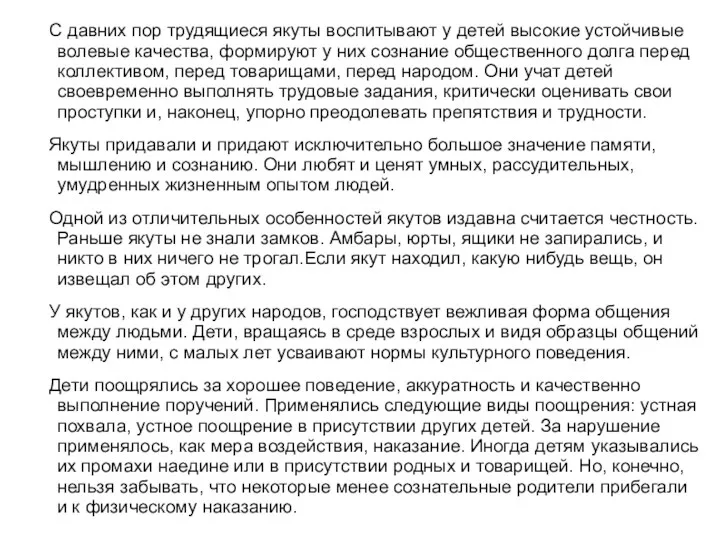 С давних пор трудящиеся якуты воспитывают у детей высокие устойчивые волевые качества, формируют у них сознание общественного долга перед коллективом, перед товарищами, перед народом. Они учат детей своевременно выполнять трудовые задания, критически оценивать свои проступки и, наконец, упорно преодолевать препятствия и трудности.

Якуты придавали и придают исключительно большое значение памяти, мышлению и сознанию. Они любят и ценят умных, рассудительных, умудренных жизненным опытом людей.

Одной из отличительных особенностей якутов издавна считается честность. Раньше якуты не знали замков. Амбары, юрты, ящики не запирались, и никто в них ничего не трогал.Если якут находил, какую нибудь вещь, он извещал об этом других.

У якутов, как и у других народов, господствует вежливая форма общения между людьми. Дети, вращаясь в среде взрослых и видя образцы общений между ними, с малых лет усваивают нормы культурного поведения.

Дети поощрялись за хорошее поведение, аккуратность и качественно выполнение поручений. Применялись следующие виды поощрения: устная похвала, устное поощрение в присутствии других детей. За нарушение применялось, как мера воздействия, наказание. Иногда детям указывались их промахи наедине или в присутствии родных и товарищей. Но, конечно, нельзя забывать, что некоторые менее сознательные родители прибегали и к физическому наказанию.